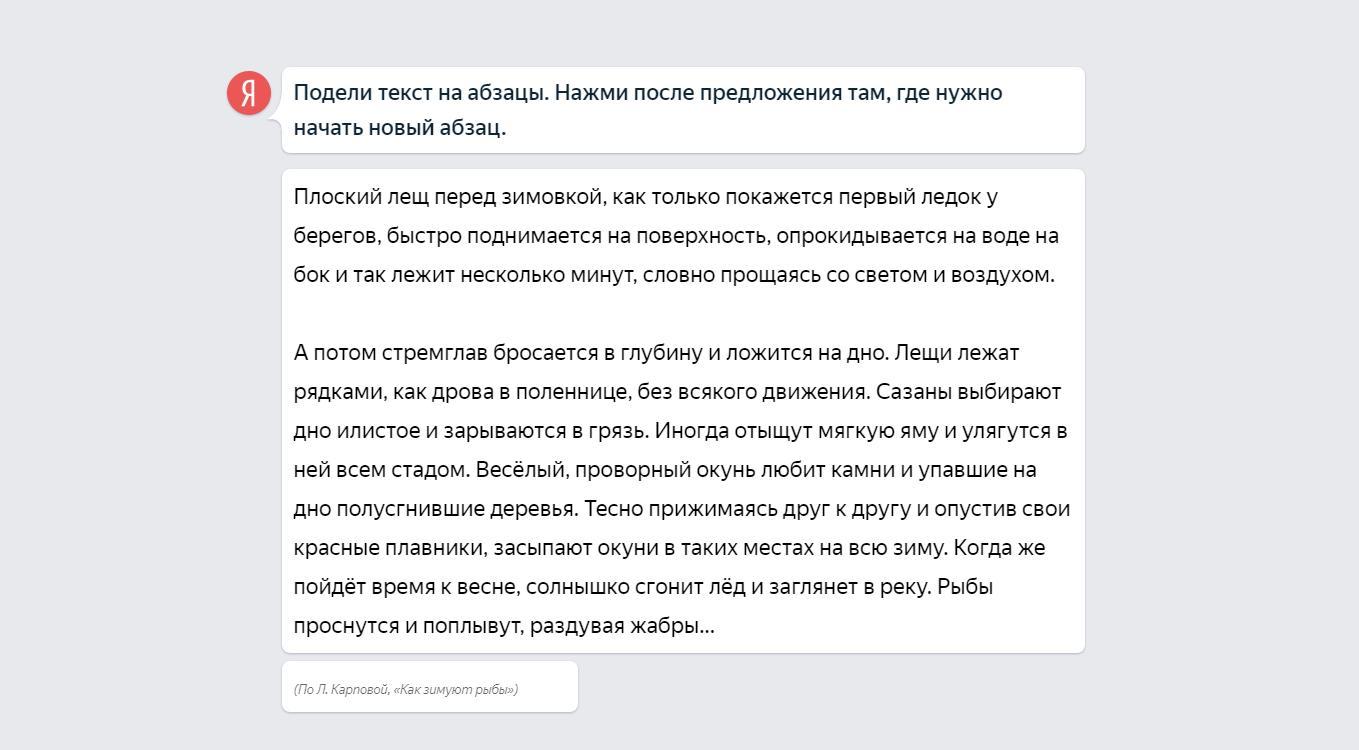 Я

Подели текст на абзацы. Нажми после предложения там, где нужно начать новый абзац.

Плоский лещ перед зимовкой, как только покажется первый ледок у берегов, быстро поднимается на поверхность, опрокидывается на воде на бок и так лежит несколько минут, словно прощаясь со светом и воздухом.

А потом стремглав бросается в глубину и ложится на дно. Лещи лежат рядками, как дрова в поленнице, без всякого движения. Сазаны выбирают дно илистое и зарываются в грязь. Иногда отыщут мягкую яму и улягутся в ней всем стадом. Весёлый, проворный окунь любит камни и упавшие на дно полусгнившие деревья. Тесно прижимаясь друг к другу и опустив свои красные плавники, засыпают окуни в таких местах на всю зиму. Когда же пойдёт время к весне, солнышко сгонит лёд и заглянет в реку. Рыбы проснутся и поплывут, раздувая жабры...

(По Л. Карповой, «Как зимуют рыбы»)